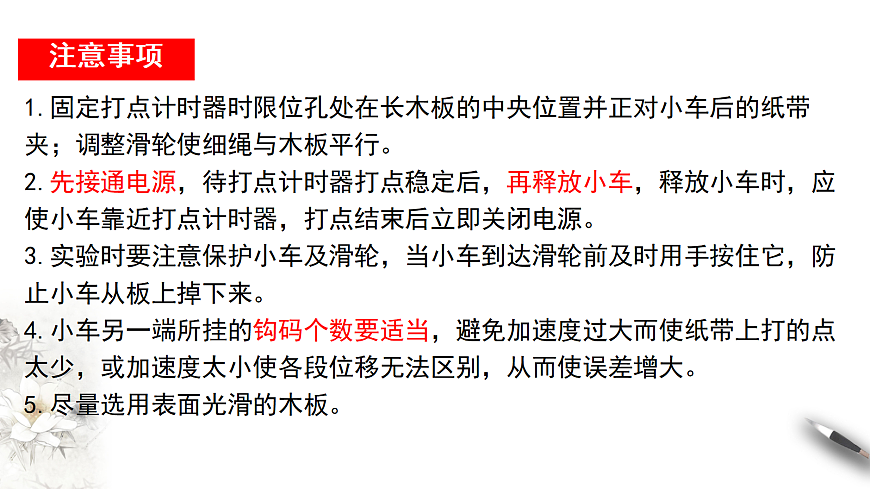 注意事项

1.固定打点计时器时限位孔处在长木板的中央位置并正对小车后的纸带夹；调整滑轮使细绳与木板平行。

2.先接通电源，待打点计时器打点稳定后，再释放小车，释放小车时，应使小车靠近打点计时器，打点结束后立即关闭电源。

3.实验时要注意保护小车及滑轮，当小车到达滑轮前及时用手按住它，防止小车从板上掉下来。

4.小车另一端所挂的钩码个数要适当，避免加速度过大而使纸带上打的点太少，或加速度太小使各段位移无法区别，从而使误差增大。

5.尽量选用表面光滑的木板。